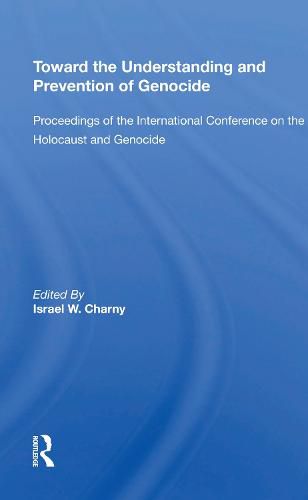 Toward the Understanding and Prevention of Genocide

Proceedings of the International Conference on the Holocaust and Genocide

Edited By
Israel W. Charny

ROUTLEDGE